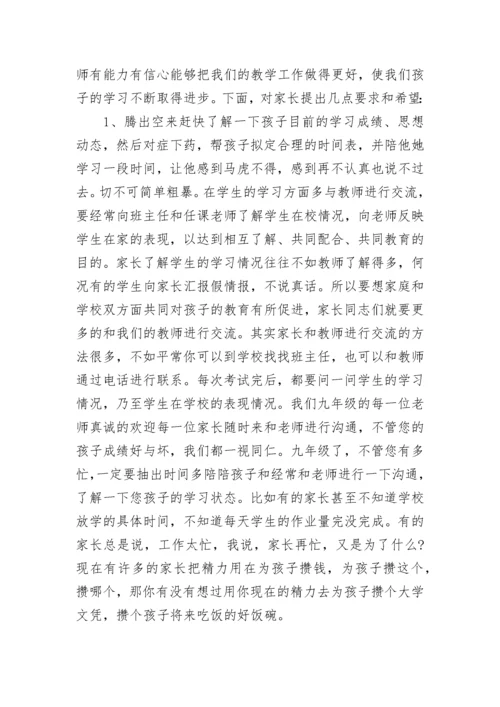 师有能力有信心能够把我们的教学工作做得更好，使我们孩子的学习不断取得进步。下面，对家长提出几点要求和希望：

1、腾出空来赶快了解一下孩子目前的学习成绩、思想动态，然后对症下药，帮孩子拟定合理的时间表，并陪他她学习一段时间，让他感到马虎不得，感到再不认真也说不过去。切不可简单粗暴。在学生的学习方面多与教师进行交流，要经常向班主任和任课老师了解学生在校情况，向老师反映学生在家的表现，以达到相互了解、共同配合、共同教育的目的。家长了解学生的学习情况往往不如教师了解得多，何况有的学生向家长汇报假情报，不说真话。所以要想家庭和学校双方面共同对孩子的教育有所促进，家长同志们就要更多的和我们的教师进行交流。其实家长和教师进行交流的方法很多，不如平常你可以到学校找找班主任，也可以和教师通过电话进行联系。每次考试完后，都要问一问学生的学习情况，乃至学生在学校的表现情况。我们九年级的每一位老师真诚的欢迎每一位家长随时来和老师进行沟通，不管您的孩子成绩好与坏，我们都一视同仁。九年级了，不管您有多忙，一定要抽出时间多陪陪孩子和经常和老师进行一下沟通，了解一下您孩子的学习状态。比如有的家长甚至不知道学校放学的具体时间，不知道每天学生的作业量完没完成。有的家长总是说，工作太忙，我说，家长再忙，又是为了什么？现在有许多的家长把精力用在为孩子攒钱，为孩子攒这个，攒哪个，那你有没有想过用你现在的精力去为孩子攒个大学文凭，攒个孩子将来吃饭的好饭碗。